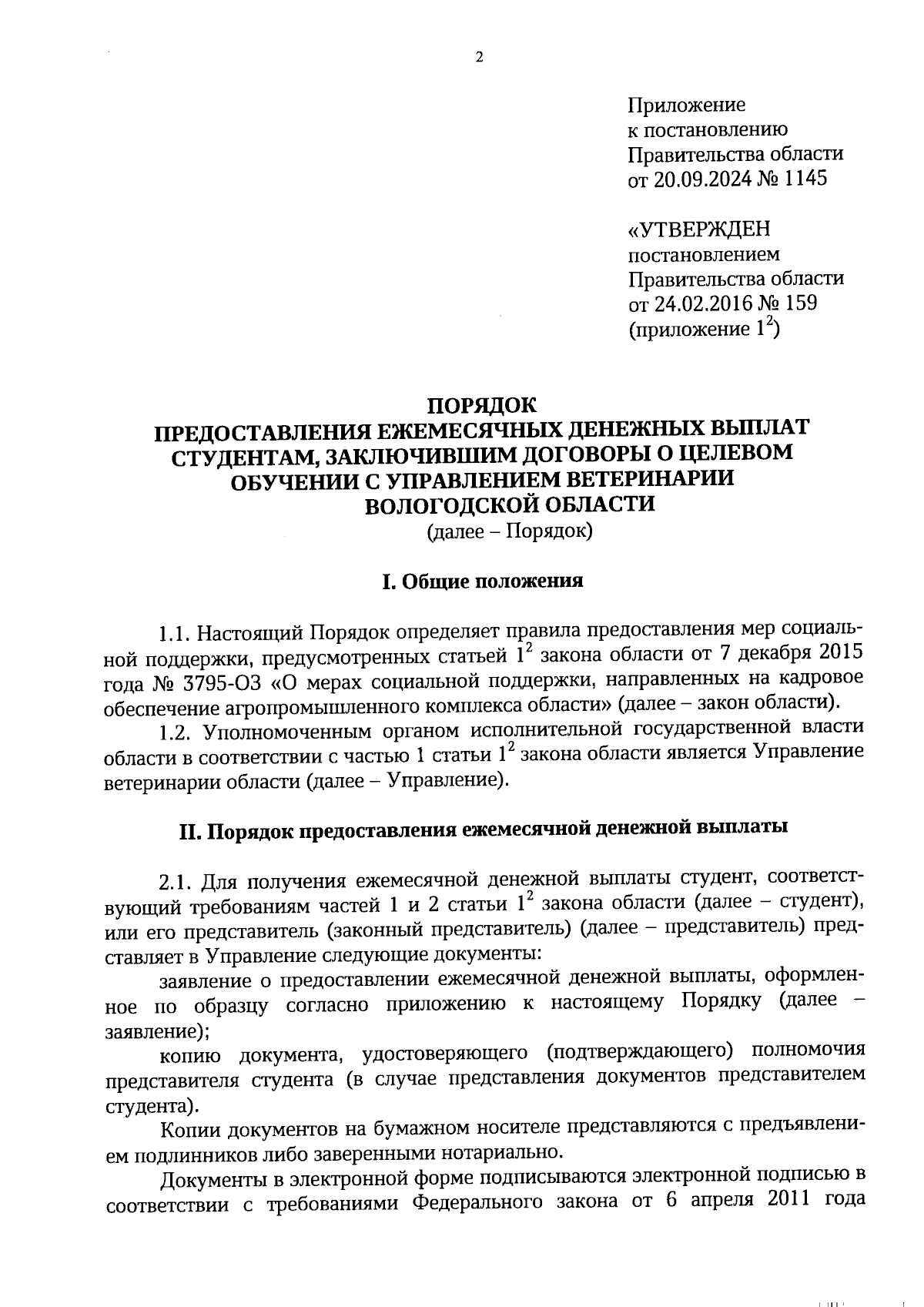 2

Приложение
к постановлению
Правительства области
от 20.09.2024 № 1145

«УТВЕРЖДЕН
постановлением
Правительства области
от 24.02.2016 № 159
(приложение $1^2$)

ПОРЯДОК
ПРЕДОСТАВЛЕНИЯ ЕЖЕМЕСЯЧНЫХ ДЕНЕЖНЫХ ВЫПЛАТ СТУДЕНТАМ, ЗАКЛЮЧИВШИМ ДОГОВОРЫ О ЦЕЛЕВОМ ОБУЧЕНИИ С УПРАВЛЕНИЕМ ВЕТЕРИНАРИИ ВОЛОГОДСКОЙ ОБЛАСТИ
(далее – Порядок)

I. Общие положения

1.1. Настоящий Порядок определяет правила предоставления мер социальной поддержки, предусмотренных статьей $1^2$ закона области от 7 декабря 2015 года № 3795-ОЗ «О мерах социальной поддержки, направленных на кадровое обеспечение агропромышленного комплекса области» (далее – закон области).

1.2. Уполномоченным органом исполнительной государственной власти области в соответствии с частью 1 статьи $1^2$ закона области является Управление ветеринарии области (далее – Управление).

II. Порядок предоставления ежемесячной денежной выплаты

2.1. Для получения ежемесячной денежной выплаты студент, соответствующий требованиям частей 1 и 2 статьи $1^2$ закона области (далее – студент), или его представитель (законный представитель) (далее – представитель) представляет в Управление следующие документы:

заявление о предоставлении ежемесячной денежной выплаты, оформленное по образцу согласно приложению к настоящему Порядку (далее – заявление);

копию документа, удостоверяющего (подтверждающего) полномочия представителя студента (в случае представления документов представителем студента).

Копии документов на бумажном носителе представляются с предъявлением подлинников либо заверенными нотариально.

Документы в электронной форме подписываются электронной подписью в соответствии с требованиями Федерального закона от 6 апреля 2011 года